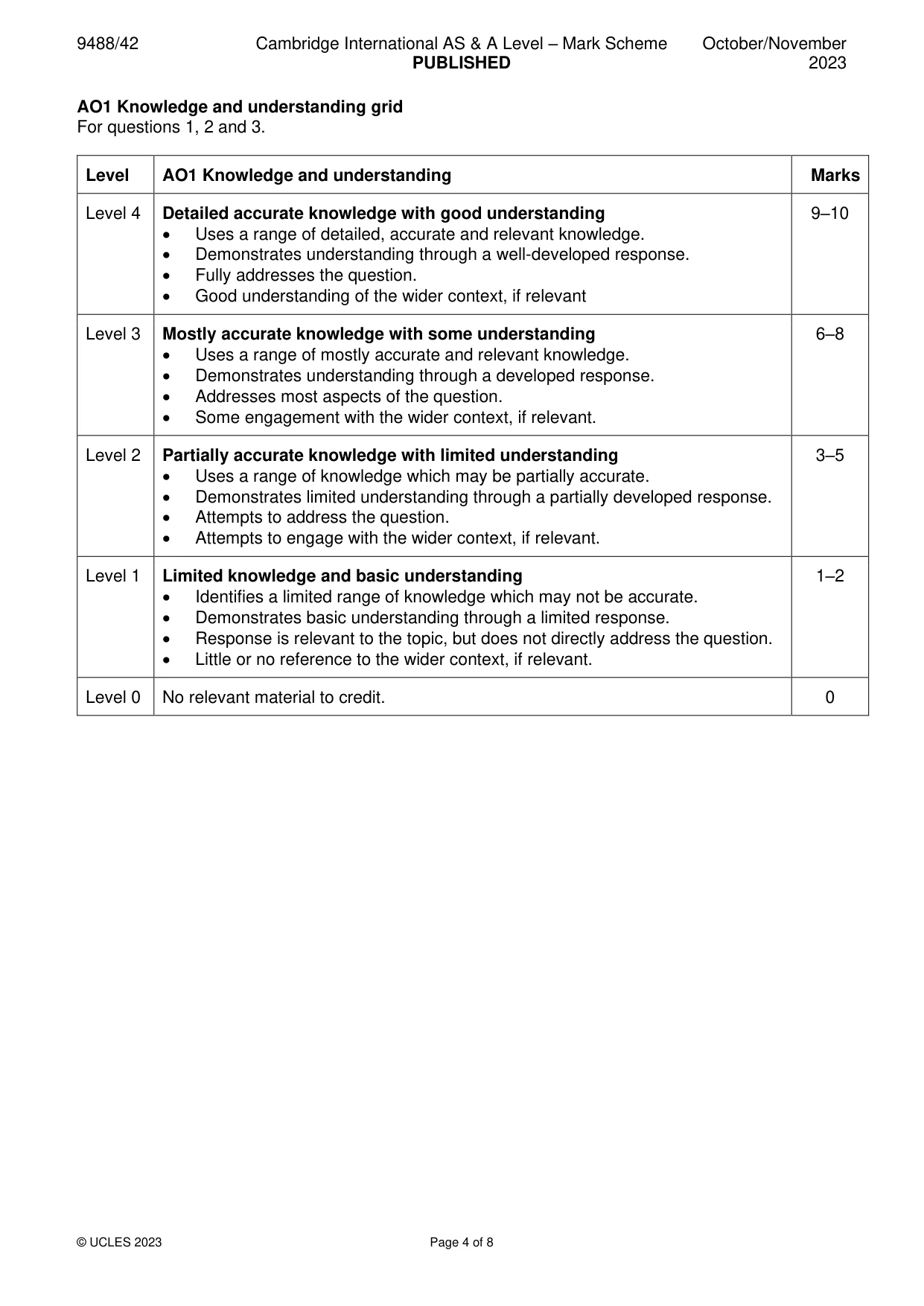 9488/42 Cambridge International AS & A Level – Mark Scheme PUBLISHED October/November 2023

AO1 Knowledge and understanding grid
For questions 1, 2 and 3.

| Level | AO1 Knowledge and understanding | Marks |
|---|---|---|
| Level 4 | Detailed accurate knowledge with good understanding • Uses a range of detailed, accurate and relevant knowledge. • Demonstrates understanding through a well-developed response. • Fully addresses the question. • Good understanding of the wider context, if relevant | 9–10 |
| Level 3 | Mostly accurate knowledge with some understanding • Uses a range of mostly accurate and relevant knowledge. • Demonstrates understanding through a developed response. • Addresses most aspects of the question. • Some engagement with the wider context, if relevant. | 6–8 |
| Level 2 | Partially accurate knowledge with limited understanding • Uses a range of knowledge which may be partially accurate. • Demonstrates limited understanding through a partially developed response. • Attempts to address the question. • Attempts to engage with the wider context, if relevant. | 3–5 |
| Level 1 | Limited knowledge and basic understanding • Identifies a limited range of knowledge which may not be accurate. • Demonstrates basic understanding through a limited response. • Response is relevant to the topic, but does not directly address the question. • Little or no reference to the wider context, if relevant. | 1–2 |
| Level 0 | No relevant material to credit. | 0 |

© UCLES 2023 Page 4 of 8